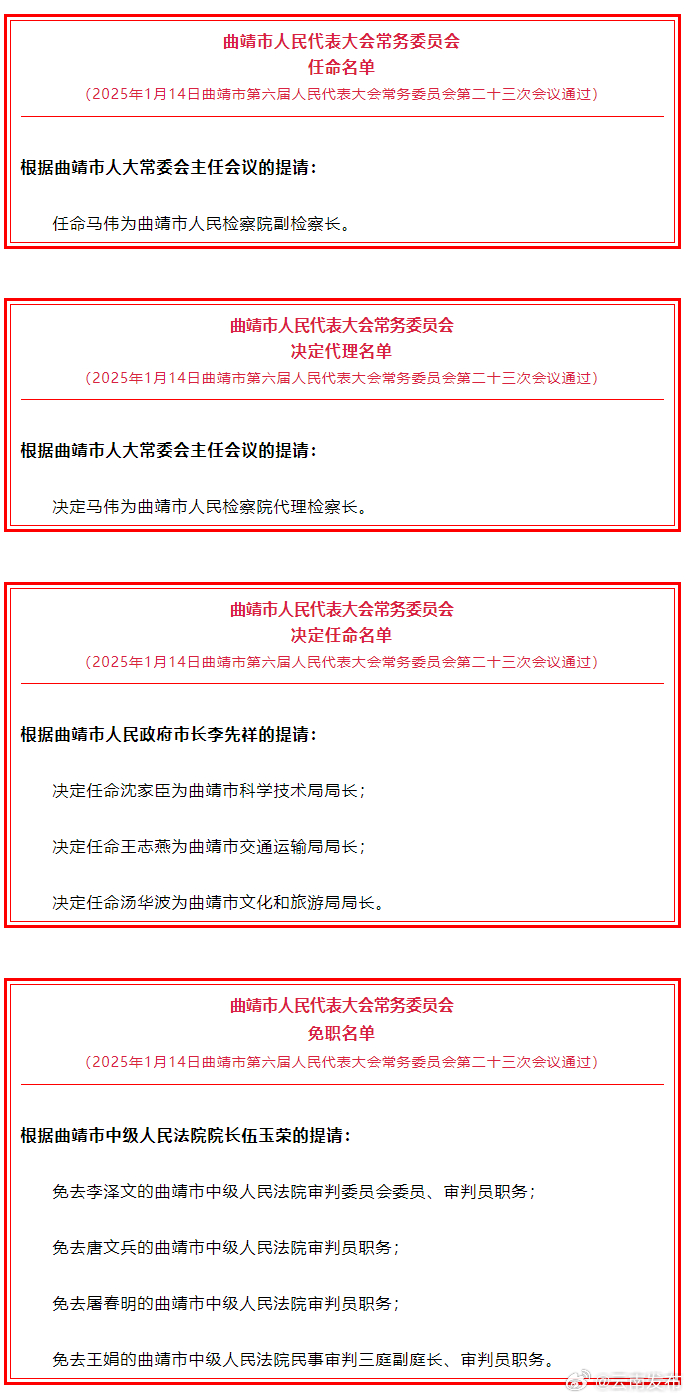 曲靖市人民代表大会常务委员会
任命名单
（2025年1月14日曲靖市第六届人民代表大会常务委员会第二十三次会议通过）

根据曲靖市人大常委会主任会议的提请：

任命马伟为曲靖市人民检察院副检察长。

曲靖市人民代表大会常务委员会
决定代理名单
（2025年1月14日曲靖市第六届人民代表大会常务委员会第二十三次会议通过）

根据曲靖市人大常委会主任会议的提请：

决定马伟为曲靖市人民检察院代理检察长。

曲靖市人民代表大会常务委员会
决定任命名单
（2025年1月14日曲靖市第六届人民代表大会常务委员会第二十三次会议通过）

根据曲靖市人民政府市长李先祥的提请：

决定任命沈家臣为曲靖市科学技术局局长；

决定任命王志燕为曲靖市交通运输局局长；

决定任命汤华波为曲靖市文化和旅游局局长。

曲靖市人民代表大会常务委员会
免职名单
（2025年1月14日曲靖市第六届人民代表大会常务委员会第二十三次会议通过）

根据曲靖市中级人民法院院长伍玉荣的提请：

免去李泽文的曲靖市中级人民法院审判委员会委员、审判员职务；

免去唐文兵的曲靖市中级人民法院审判员职务；

免去屠春明的曲靖市中级人民法院审判员职务；

免去王娟的曲靖市中级人民法院民事审判三庭副庭长、审判员职务。

@云南发布